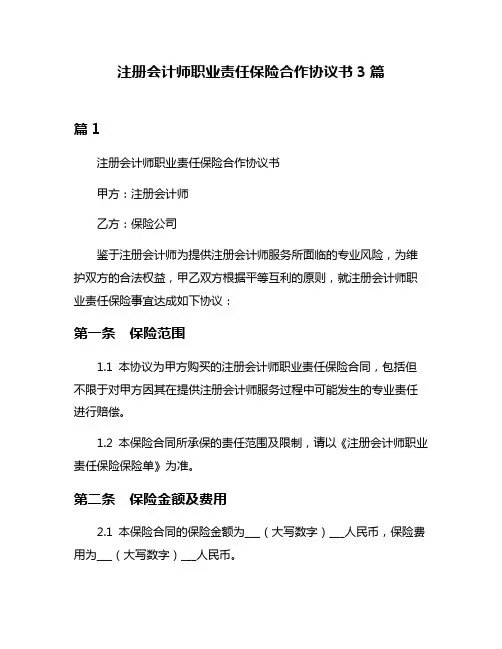 注册会计师职业责任保险合作协议书 3 篇

篇 1

注册会计师职业责任保险合作协议书

甲方：注册会计师

乙方：保险公司

鉴于注册会计师为提供注册会计师服务所面临的专业风险，为维护双方的合法权益，甲乙双方根据平等互利的原则，就注册会计师职业责任保险事宜达成如下协议：

第一条　保险范围

1.1 本协议为甲方购买的注册会计师职业责任保险合同，包括但不限于对甲方因其在提供注册会计师服务过程中可能发生的专业责任进行赔偿。

1.2 本保险合同所承保的责任范围及限制，请以《注册会计师职业责任保险保险单》为准。

第二条　保险金额及费用

2.1 本保险合同的保险金额为___（大写数字）___人民币，保险费用为___（大写数字）___人民币。